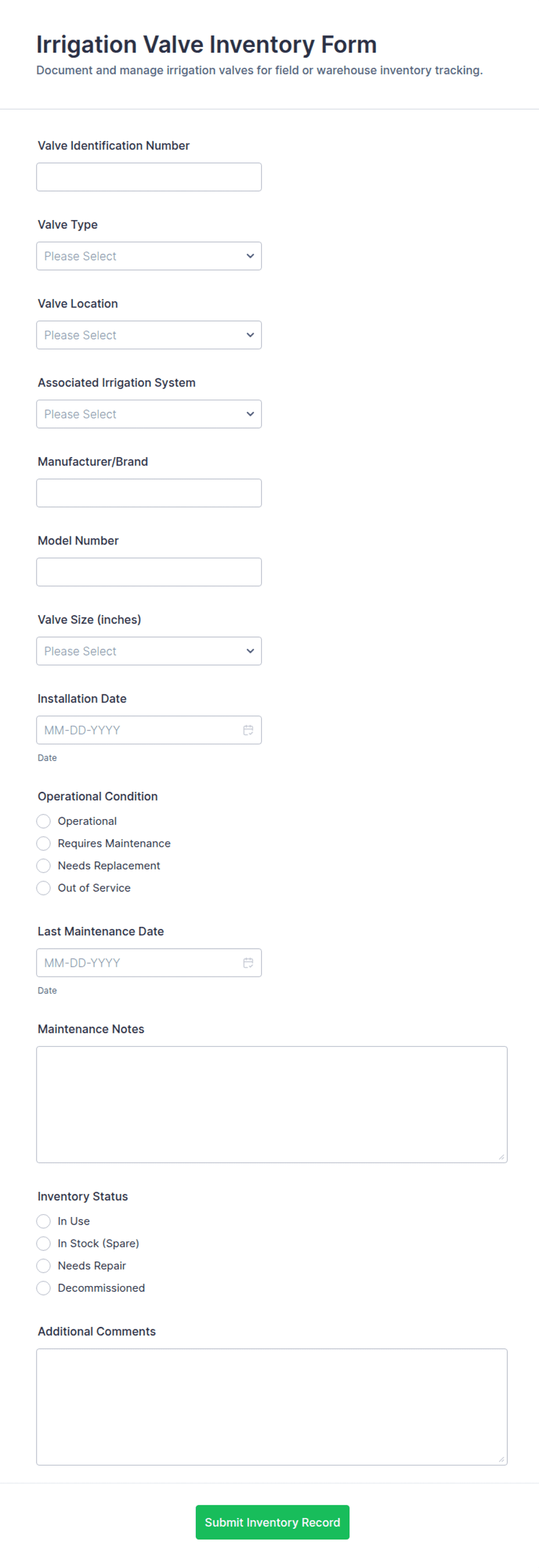 Irrigation Valve Inventory Form
Document and manage irrigation valves for field or warehouse inventory tracking.

Valve Identification Number

Valve Type
Please Select

Valve Location
Please Select

Associated Irrigation System
Please Select

Manufacturer/Brand

Model Number

Valve Size (inches)
Please Select

Installation Date
MM-DD-YYYY
Date

Operational Condition
Operational
Requires Maintenance
Needs Replacement
Out of Service

Last Maintenance Date
MM-DD-YYYY
Date

Maintenance Notes

Inventory Status
In Use
In Stock (Spare)
Needs Repair
Decommissioned

Additional Comments

Submit Inventory Record